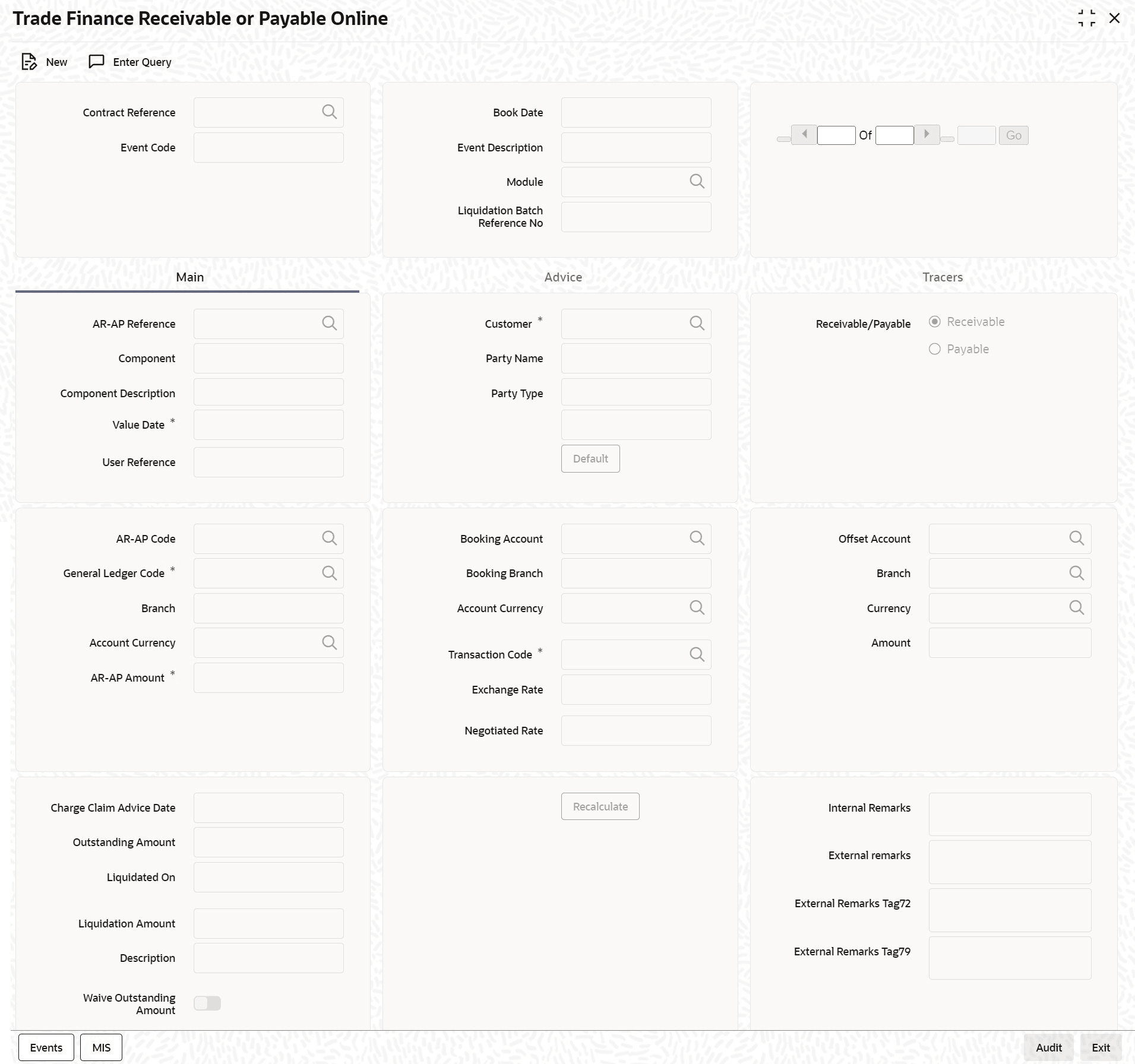 Trade Finance Receivable or Payable Online

New
Enter Query

Contract Reference
Event Code

Book Date
Event Description
Module
Liquidation Batch Reference No

Of
Go

Main
Advice
Tracers

AR-AP Reference
Component
Component Description
Value Date *
User Reference

Customer *
Party Name
Party Type
Default

Receivable/Payable
Receivable
Payable

AR-AP Code
General Ledger Code *
Branch
Account Currency
AR-AP Amount *

Booking Account
Booking Branch
Account Currency
Transaction Code *
Exchange Rate
Negotiated Rate

Offset Account
Branch
Currency
Amount

Charge Claim Advice Date
Outstanding Amount
Liquidated On
Liquidation Amount
Description
Waive Outstanding Amount

Recalculate

Internal Remarks
External remarks
External Remarks Tag72
External Remarks Tag79

Events
MIS
Audit
Exit